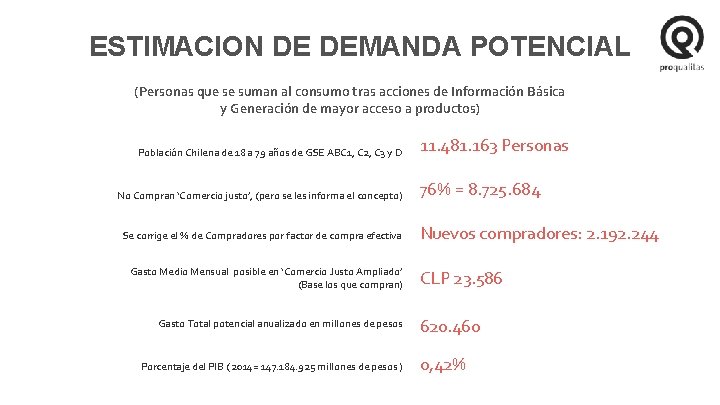 ESTIMACION DE DEMANDA POTENCIAL

proqualitas

(Personas que se suman al consumo tras acciones de Información Básica y Generación de mayor acceso a productos)

Población Chilena de 18 a 79 años de GSE ABC1, C2, C3 y D
11.481.163 Personas

No Compran 'Comercio justo', (pero se les informa el concepto)
76% = 8.725.684

Se corrige el % de Compradores por factor de compra efectiva
Nuevos compradores: 2.192.244

Gasto Medio Mensual posible en 'Comercio Justo Ampliado' (Base los que compran)
CLP 23.586

Gasto Total potencial anualizado en millones de pesos
620.460

Porcentaje del PIB ( 2014 = 147.184.925 millones de pesos )
0,42%